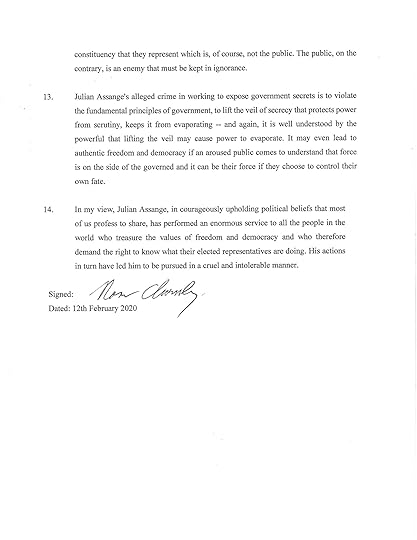 constituency that they represent which is, of course, not the public. The public, on the contrary, is an enemy that must be kept in ignorance.

13. Julian Assange's alleged crime in working to expose government secrets is to violate the fundamental principles of government, to lift the veil of secrecy that protects power from scrutiny, keeps it from evaporating -- and again, it is well understood by the powerful that lifting the veil may cause power to evaporate. It may even lead to authentic freedom and democracy if an aroused public comes to understand that force is on the side of the governed and it can be their force if they choose to control their own fate.

14. In my view, Julian Assange, in courageously upholding political beliefs that most of us profess to share, has performed an enormous service to all the people in the world who treasure the values of freedom and democracy and who therefore demand the right to know what their elected representatives are doing. His actions in turn have led him to be pursued in a cruel and intolerable manner.

Signed: Noam Chomsky

Dated: 12th February 2020